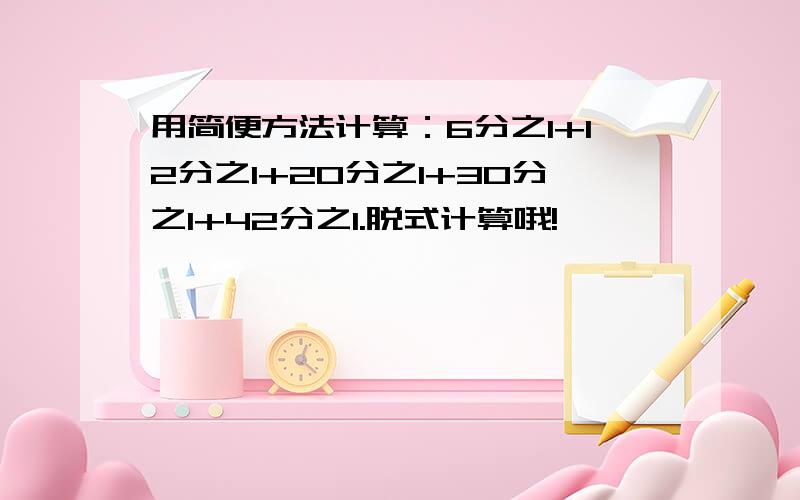 用简便方法计算：6分之1+12分之1+20分之1+30分之1+42分之1.脱式计算哦!